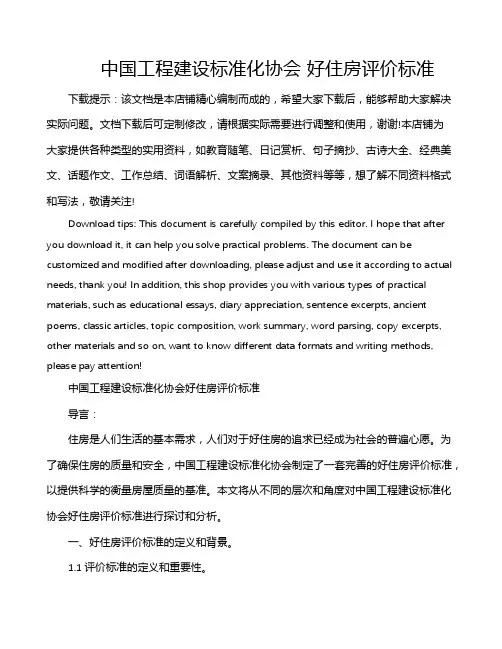 中国工程建设标准化协会 好住房评价标准

下载提示：该文档是本店铺精心编制而成的，希望大家下载后，能够帮助大家解决实际问题。文档下载后可定制修改，请根据实际需要进行调整和使用，谢谢!本店铺为大家提供各种类型的实用资料，如教育随笔、日记赏析、句子摘抄、古诗大全、经典美文、话题作文、工作总结、词语解析、文案摘录、其他资料等等，想了解不同资料格式和写法，敬请关注!

Download tips: This document is carefully compiled by this editor. I hope that after you download it, it can help you solve practical problems. The document can be customized and modified after downloading, please adjust and use it according to actual needs, thank you! In addition, this shop provides you with various types of practical materials, such as educational essays, diary appreciation, sentence excerpts, ancient poems, classic articles, topic composition, work summary, word parsing, copy excerpts, other materials and so on, want to know different data formats and writing methods, please pay attention!

中国工程建设标准化协会好住房评价标准

导言：

住房是人们生活的基本需求，人们对于好住房的追求已经成为社会的普遍心愿。为了确保住房的质量和安全，中国工程建设标准化协会制定了一套完善的好住房评价标准，以提供科学的衡量房屋质量的基准。本文将从不同的层次和角度对中国工程建设标准化协会好住房评价标准进行探讨和分析。

一、好住房评价标准的定义和背景。

1.1 评价标准的定义和重要性。